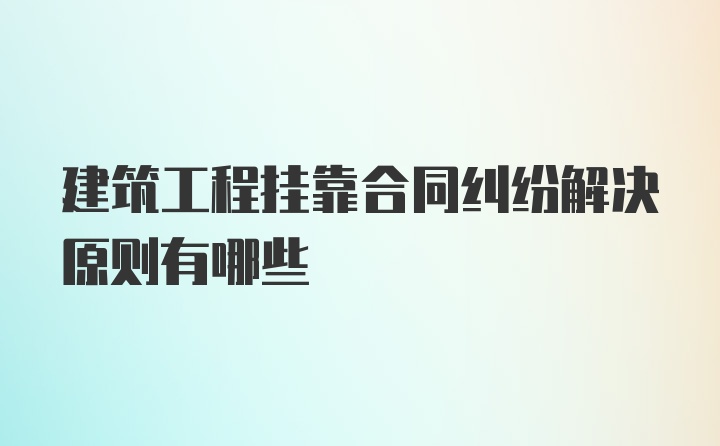 建筑工程挂靠合同纠纷解决原则有哪些